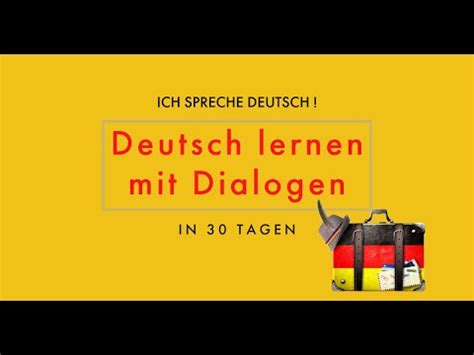 ICH SPRECHE DEUTSCH !

Deutsch lernen mit Dialogen

IN 30 TAGEN